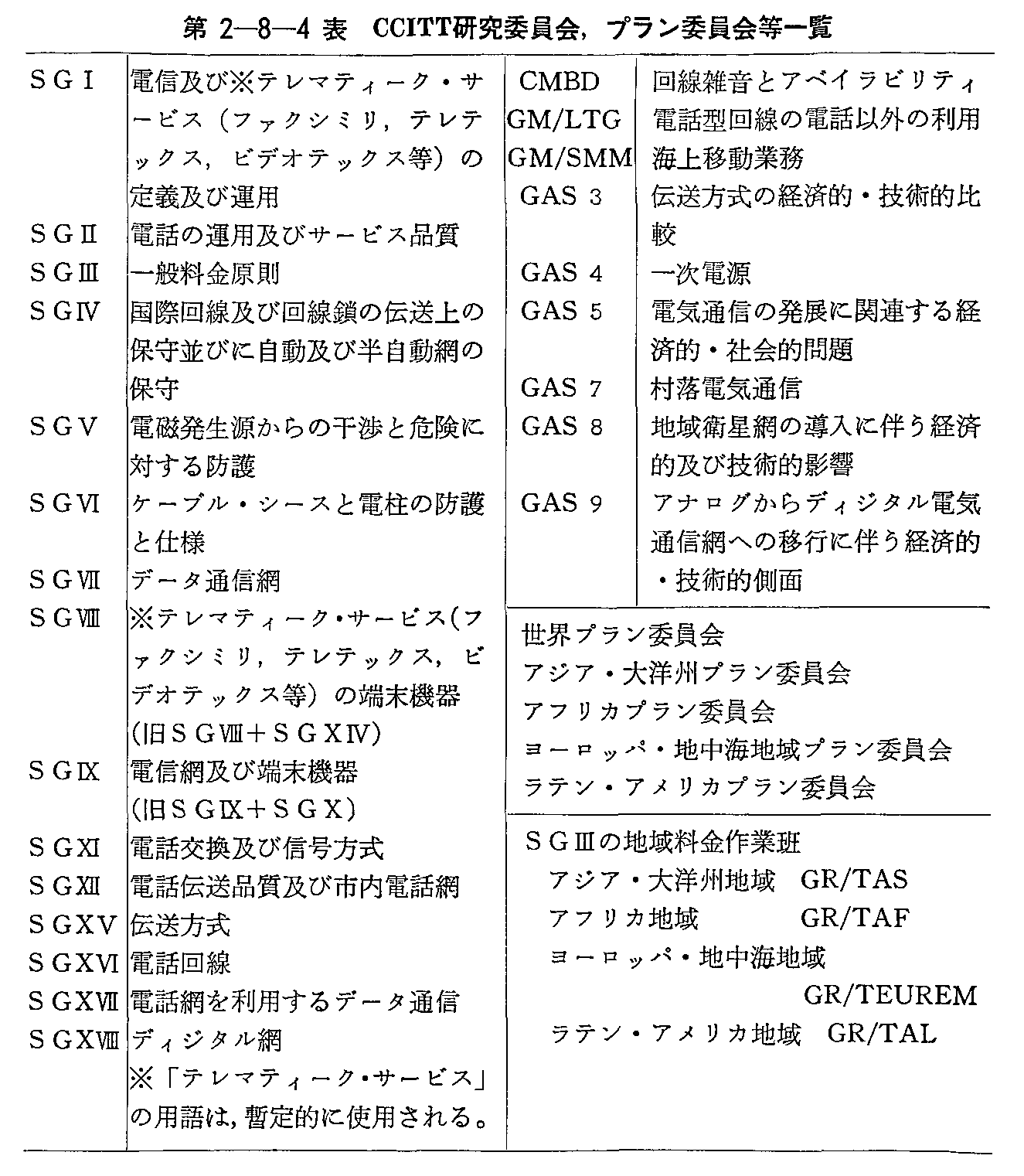 第 2—8—4 表　CCITT研究委員会，プラン委員会等一覧

| | |
|---|---|
| SGⅠ | 電信及び※テレマティーク・サービス（ファクシミリ，テレテックス，ビデオテックス等）の定義及び運用 |
| SGⅡ | 電話の運用及びサービス品質 |
| SGⅢ | 一般料金原則 |
| SGⅣ | 国際回線及び回線鎖の伝送上の保守並びに自動及び半自動網の保守 |
| SGⅤ | 電磁発生源からの干渉と危険に対する防護 |
| SGⅥ | ケーブル・シースと電柱の防護と仕様 |
| SGⅦ | データ通信網 |
| SGⅧ | ※テレマティーク・サービス(ファクシミリ，テレテックス，ビデオテックス等）の端末機器（旧SGⅧ＋SGⅩⅣ) |
| SGⅨ | 電信網及び端末機器（旧SGⅨ＋SGⅩ） |
| SGⅩⅠ | 電話交換及び信号方式 |
| SGⅩⅡ | 電話伝送品質及び市内電話網 |
| SGⅩⅤ | 伝送方式 |
| SGⅩⅥ | 電話回線 |
| SGⅩⅦ | 電話網を利用するデータ通信 |
| SGⅩⅧ | ディジタル網 |
| | ※「テレマティーク・サービス」の用語は，暫定的に使用される。 |

| | |
|---|---|
| CMBD | 回線雑音とアベイラビリティ |
| GM/LTG | 電話型回線の電話以外の利用 |
| GM/SMM | 海上移動業務 |
| GAS 3 | 伝送方式の経済的・技術的比較 |
| GAS 4 | 一次電源 |
| GAS 5 | 電気通信の発展に関連する経済的・社会的問題 |
| GAS 7 | 村落電気通信 |
| GAS 8 | 地域衛星網の導入に伴う経済的及び技術的影響 |
| GAS 9 | アナログからディジタル電気通信網への移行に伴う経済的・技術的側面 |

世界プラン委員会
アジア・大洋州プラン委員会
アフリカプラン委員会
ヨーロッパ・地中海地域プラン委員会
ラテン・アメリカプラン委員会

SGⅢの地域料金作業班
アジア・大洋州地域　GR/TAS
アフリカ地域　GR/TAF
ヨーロッパ・地中海地域　GR/TEUREM
ラテン・アメリカ地域　GR/TAL